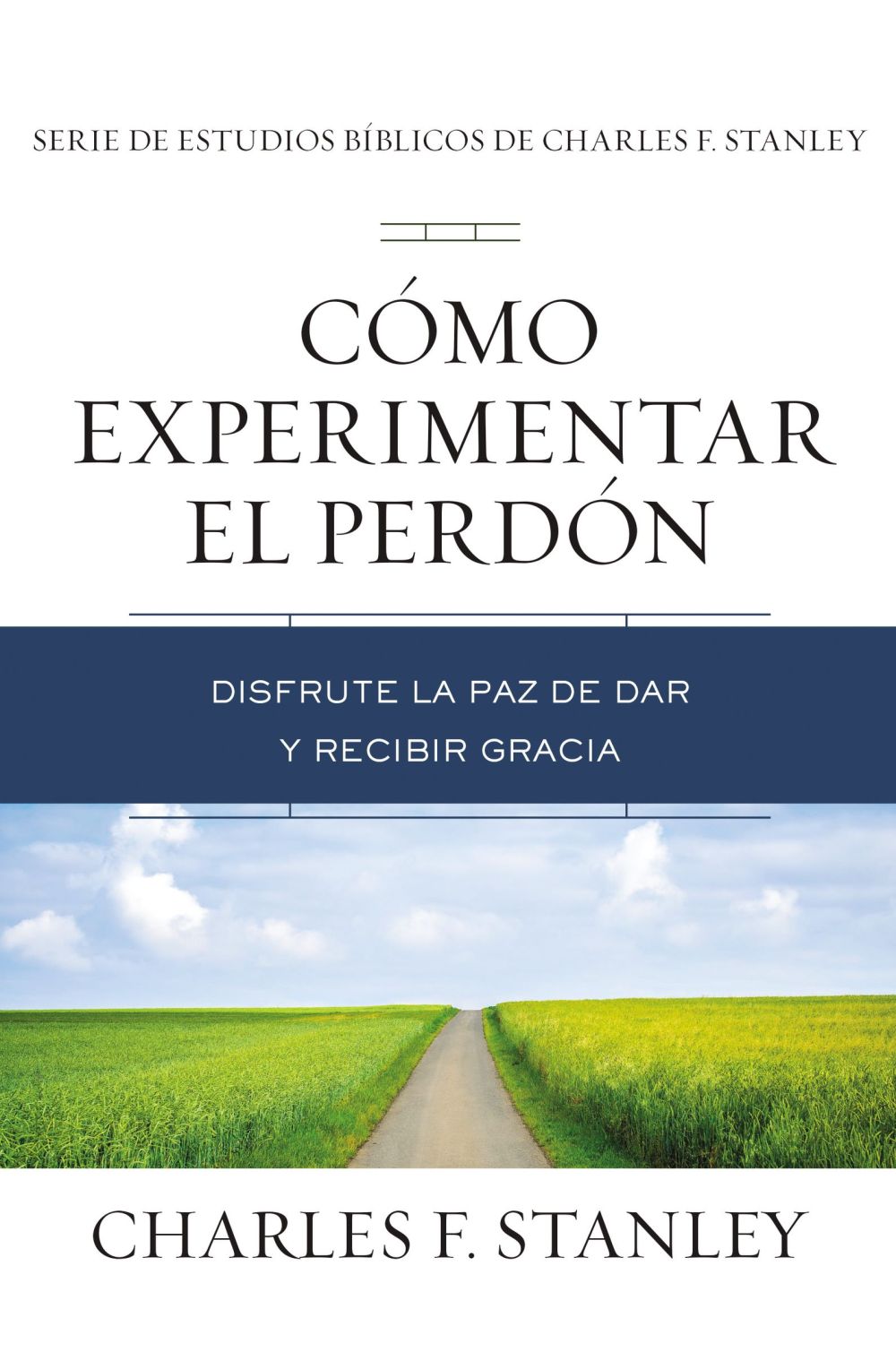 SERIE DE ESTUDIOS BÍBLICOS DE CHARLES F. STANLEY

CÓMO EXPERIMENTAR EL PERDÓN

DISFRUTE LA PAZ DE DAR Y RECIBIR GRACIA

CHARLES F. STANLEY